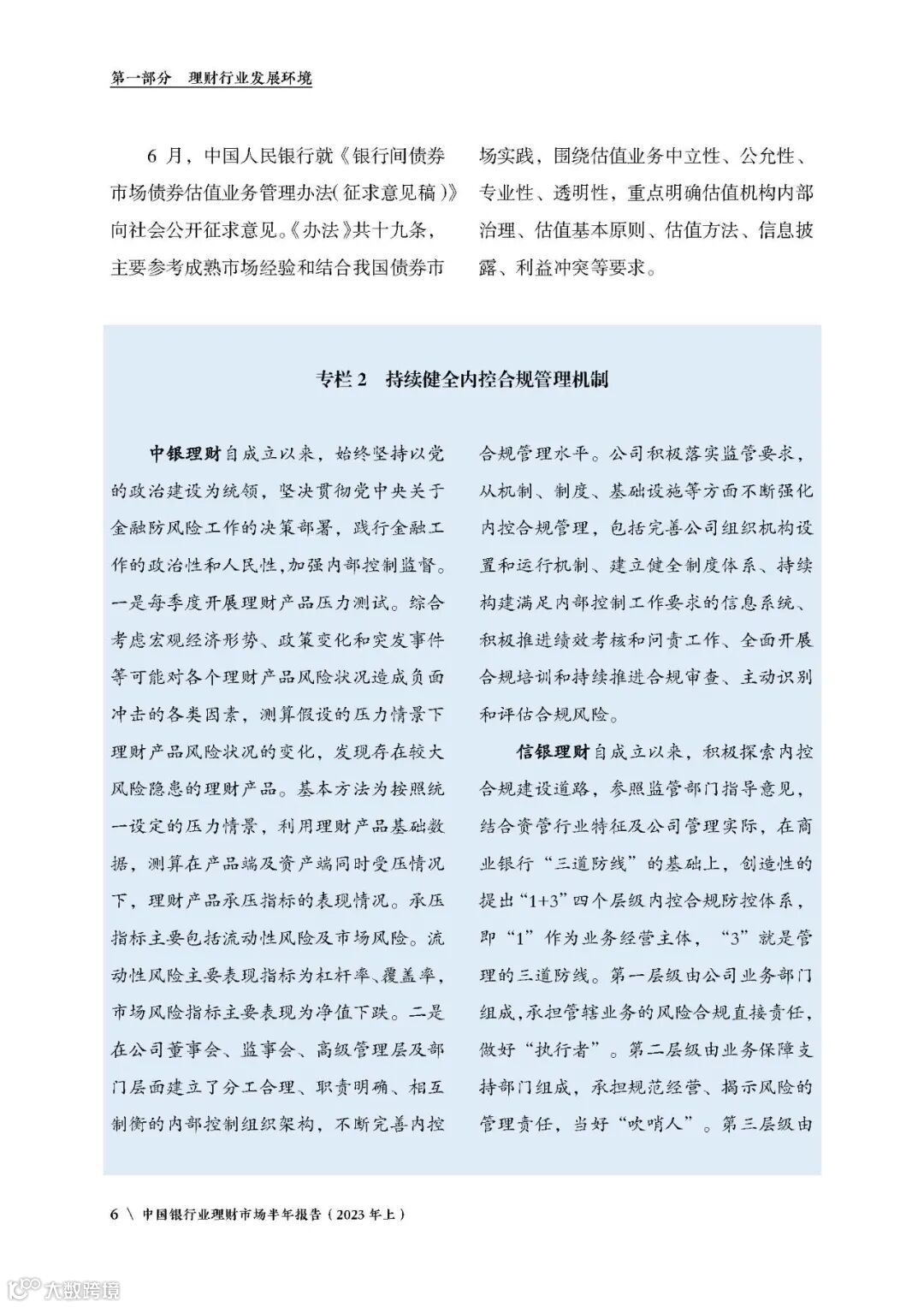 第一部分　理财行业发展环境

6 月，中国人民银行就《银行间债券市场债券估值业务管理办法（征求意见稿）》向社会公开征求意见。《办法》共十九条，主要参考成熟市场经验和结合我国债券市场实践，围绕估值业务中立性、公允性、专业性、透明性，重点明确估值机构内部治理、估值基本原则、估值方法、信息披露、利益冲突等要求。

专栏 2　持续健全内控合规管理机制

中银理财自成立以来，始终坚持以党的政治建设为统领，坚决贯彻党中央关于金融防风险工作的决策部署，践行金融工作的政治性和人民性，加强内部控制监督。一是每季度开展理财产品压力测试。综合考虑宏观经济形势、政策变化和突发事件等可能对各个理财产品风险状况造成负面冲击的各类因素，测算假设的压力情景下理财产品风险状况的变化，发现存在较大风险隐患的理财产品。基本方法为按照统一设定的压力情景，利用理财产品基础数据，测算在产品端及资产端同时受压情况下，理财产品承压指标的表现情况。承压指标主要包括流动性风险及市场风险。流动性风险主要表现指标为杠杆率、覆盖率，市场风险指标主要表现为净值下跌。二是在公司董事会、监事会、高级管理层及部门层面建立了分工合理、职责明确、相互制衡的内部控制组织架构，不断完善内控合规管理水平。公司积极落实监管要求，从机制、制度、基础设施等方面不断强化内控合规管理，包括完善公司组织机构设置和运行机制、建立健全制度体系、持续构建满足内部控制工作要求的信息系统、积极推进绩效考核和问责工作、全面开展合规培训和持续推进合规审查、主动识别和评估合规风险。

信银理财自成立以来，积极探索内控合规建设道路，参照监管部门指导意见，结合资管行业特征及公司管理实际，在商业银行“三道防线”的基础上，创造性的提出“1+3”四个层级内控合规防控体系，即“1”作为业务经营主体，“3”就是管理的三道防线。第一层级由公司业务部门组成，承担管辖业务的风险合规直接责任，做好“执行者”。第二层级由业务保障支持部门组成，承担规范经营、揭示风险的管理责任，当好“吹哨人”。第三层级由

6 \ 中国银行业理财市场半年报告（2023 年上）

大数跨境